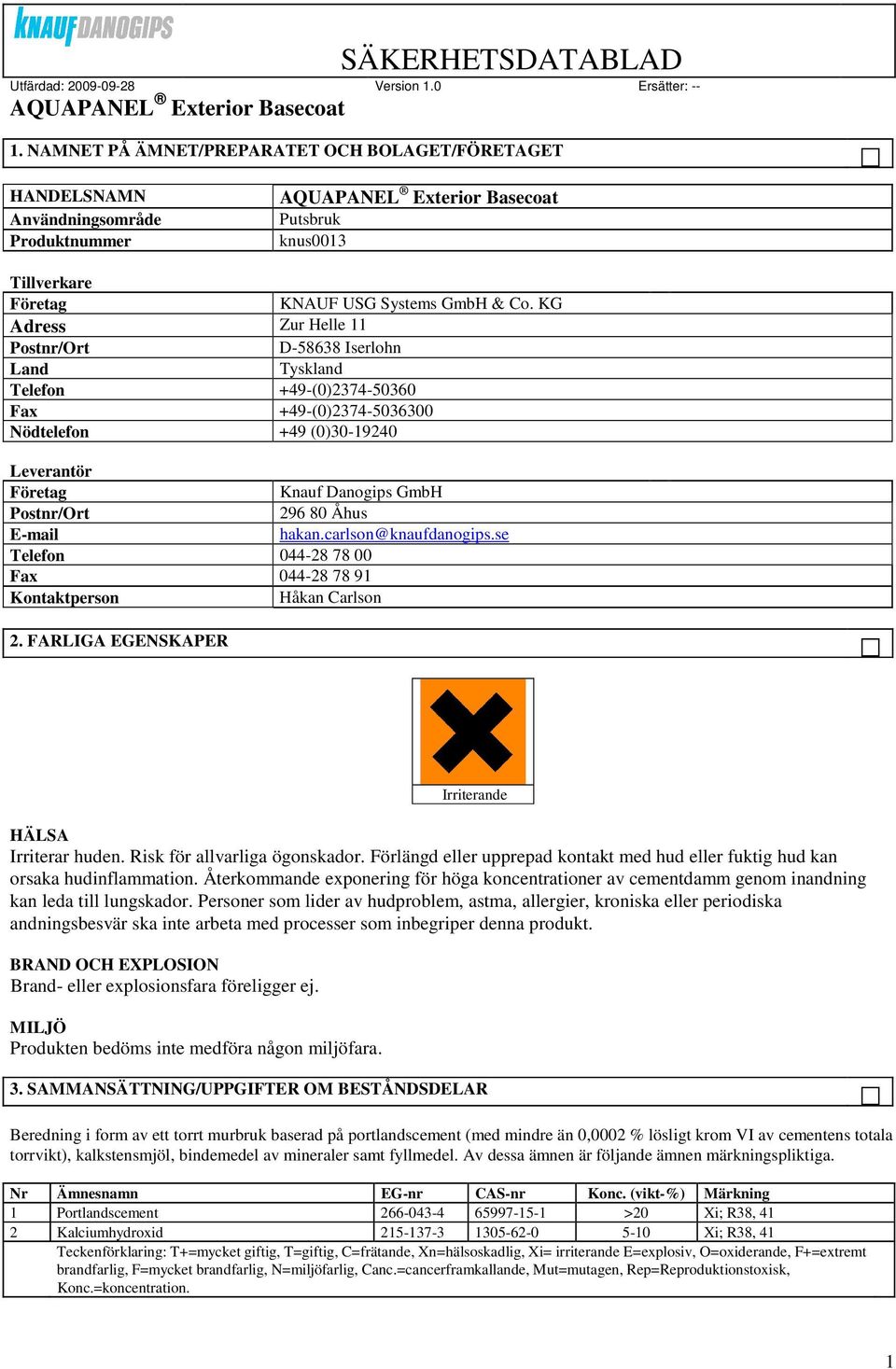 KNAUF DANOGIPS

SÄKERHETSDATABLAD

Utfärdad: 2009-09-28 Version 1.0 Ersätter: --

AQUAPANEL® Exterior Basecoat

1. NAMNET PÅ ÄMNET/PREPARATET OCH BOLAGET/FÖRETAGET

| HANDELSNAMN | AQUAPANEL® Exterior Basecoat |
|---|---|
| Användningsområde | Putsbruk |
| Produktnummer | knus0013 |

Tillverkare

| Företag | KNAUF USG Systems GmbH & Co. KG |
|---|---|
| Adress | Zur Helle 11 |
| Postnr/Ort | D-58638 Iserlohn |
| Land | Tyskland |
| Telefon | +49-(0)2374-50360 |
| Fax | +49-(0)2374-5036300 |
| Nödtelefon | +49 (0)30-19240 |

Leverantör

| Företag | Knauf Danogips GmbH |
|---|---|
| Postnr/Ort | 296 80 Åhus |
| E-mail | hakan.carlson@knaufdanogips.se |
| Telefon | 044-28 78 00 |
| Fax | 044-28 78 91 |
| Kontaktperson | Håkan Carlson |

2. FARLIGA EGENSKAPER

Irriterande

HÄLSA
Irriterar huden. Risk för allvarliga ögonskador. Förlängd eller upprepad kontakt med hud eller fuktig hud kan orsaka hudinflammation. Återkommande exponering för höga koncentrationer av cementdamm genom inandning kan leda till lungskador. Personer som lider av hudproblem, astma, allergier, kroniska eller periodiska andningsbesvär ska inte arbeta med processer som inbegriper denna produkt.

BRAND OCH EXPLOSION
Brand- eller explosionsfara föreligger ej.

MILJÖ
Produkten bedöms inte medföra någon miljöfara.

3. SAMMANSÄTTNING/UPPGIFTER OM BESTÅNDSDELAR

Beredning i form av ett torrt murbruk baserad på portlandscement (med mindre än 0,0002 % lösligt krom VI av cementens totala torrvikt), kalkstensmjöl, bindemedel av mineraler samt fyllmedel. Av dessa ämnen är följande ämnen märkningspliktiga.

| Nr | Ämnesnamn | EG-nr | CAS-nr | Konc. (vikt-%) | Märkning |
|---|---|---|---|---|---|
| 1 | Portlandscement | 266-043-4 | 65997-15-1 | >20 | Xi; R38, 41 |
| 2 | Kalciumhydroxid | 215-137-3 | 1305-62-0 | 5-10 | Xi; R38, 41 |

Teckenförklaring: T+=mycket giftig, T=giftig, C=frätande, Xn=hälsoskadlig, Xi= irriterande E=explosiv, O=oxiderande, F+=extremt brandfarlig, F=mycket brandfarlig, N=miljöfarlig, Canc.=cancerframkallande, Mut=mutagen, Rep=Reproduktionstoxisk, Konc.=koncentration.

1